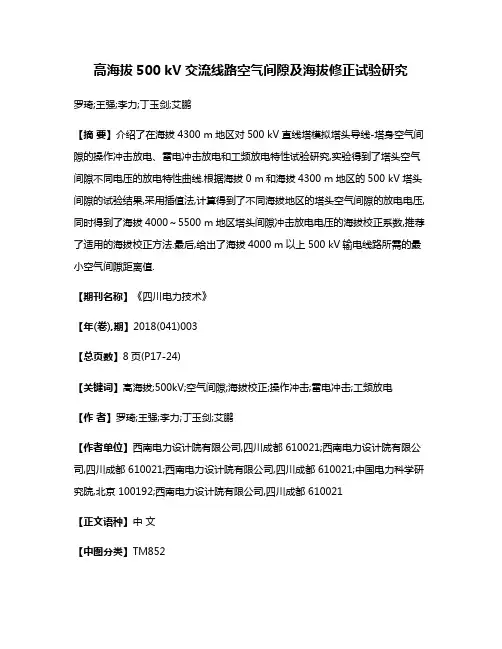 高海拔 500 kV 交流线路空气间隙及海拔修正试验研究

罗琦;王强;李力;丁玉剑;艾鹏

【摘 要】介绍了在海拔 4300 m 地区对 500 kV 直线塔模拟塔头导线-塔身空气间隙的操作冲击放电、雷电冲击放电和工频放电特性试验研究,实验得到了塔头空气间隙不同电压的放电特性曲线.根据海拔 0 m 和海拔 4300 m 地区的 500 kV 塔头间隙的试验结果,采用插值法,计算得到了不同海拔地区的塔头空气间隙的放电电压,同时得到了海拔 4000～5500 m 地区塔头间隙冲击放电电压的海拔校正系数,推荐了适用的海拔校正方法.最后,给出了海拔 4000 m 以上 500 kV 输电线路所需的最小空气间隙距离值.

【期刊名称】《四川电力技术》

【年(卷),期】2018(041)003

【总页数】8 页(P17-24)

【关键词】高海拔;500kV;空气间隙;海拔校正;操作冲击;雷电冲击;工频放电

【作 者】罗琦;王强;李力;丁玉剑;艾鹏

【作者单位】西南电力设计院有限公司,四川成都 610021;西南电力设计院有限公司,四川成都 610021;西南电力设计院有限公司,四川成都 610021;中国电力科学研究院,北京 100192;西南电力设计院有限公司,四川成都 610021

【正文语种】中 文

【中图分类】TM852